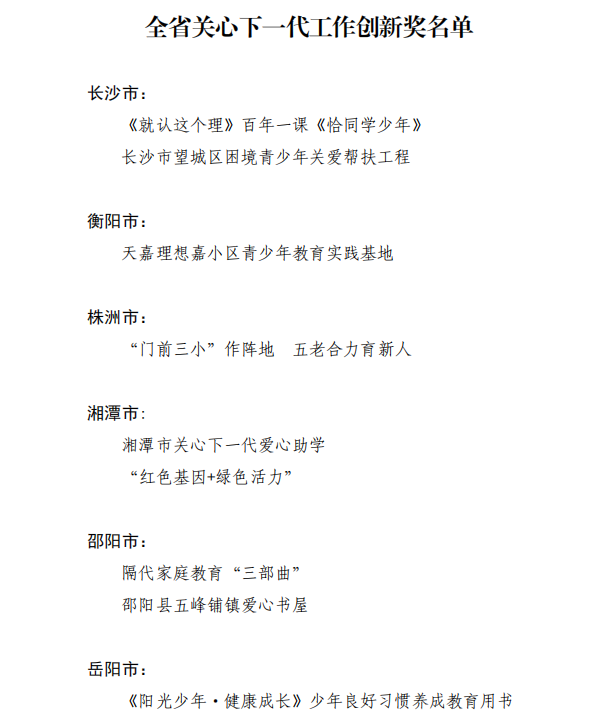 全省关心下一代工作创新奖名单

长沙市：

《就认这个理》百年一课《恰同学少年》

长沙市望城区困境青少年关爱帮扶工程

衡阳市：

天嘉理想嘉小区青少年教育实践基地

株洲市：

“门前三小”作阵地　五老合力育新人

湘潭市：

湘潭市关心下一代爱心助学

“红色基因+绿色活力”

邵阳市：

隔代家庭教育“三部曲”

邵阳县五峰铺镇爱心书屋

岳阳市：

《阳光少年·健康成长》少年良好习惯养成教育用书